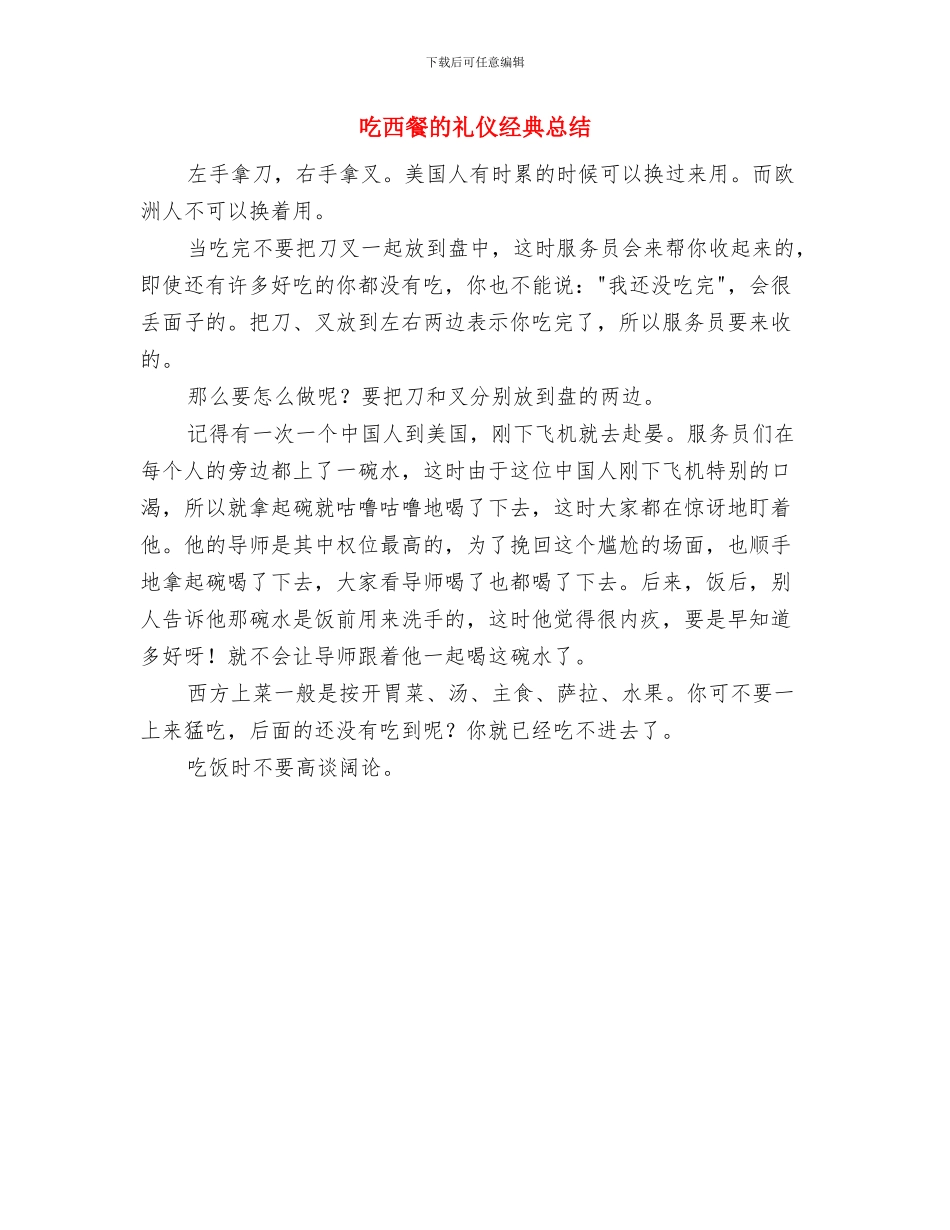 下载后可任意编辑

吃西餐的礼仪经典总结

左手拿刀，右手拿叉。美国人有时累的时候可以换过来用。而欧洲人不可以换着用。

当吃完不要把刀叉一起放到盘中，这时服务员会来帮你收起来的，即使还有许多好吃的你都没有吃，你也不能说："我还没吃完"，会很丢面子的。把刀、叉放到左右两边表示你吃完了，所以服务员要来收的。

那么要怎么做呢？要把刀和叉分别放到盘的两边。

记得有一次一个中国人到美国，刚下飞机就去赴晏。服务员们在每个人的旁边都上了一碗水，这时由于这位中国人刚下飞机特别的口渴，所以就拿起碗就咕噜咕噜地喝了下去，这时大家都在惊讶地盯着他。他的导师是其中权位最高的，为了挽回这个尴尬的场面，也顺手地拿起碗喝了下去，大家看导师喝了也都喝了下去。后来，饭后，别人告诉他那碗水是饭前用来洗手的，这时他觉得很内疚，要是早知道多好呀！就不会让导师跟着他一起喝这碗水了。

西方上菜一般是按开胃菜、汤、主食、萨拉、水果。你可不要一上来猛吃，后面的还没有吃到呢？你就已经吃不进去了。

吃饭时不要高谈阔论。